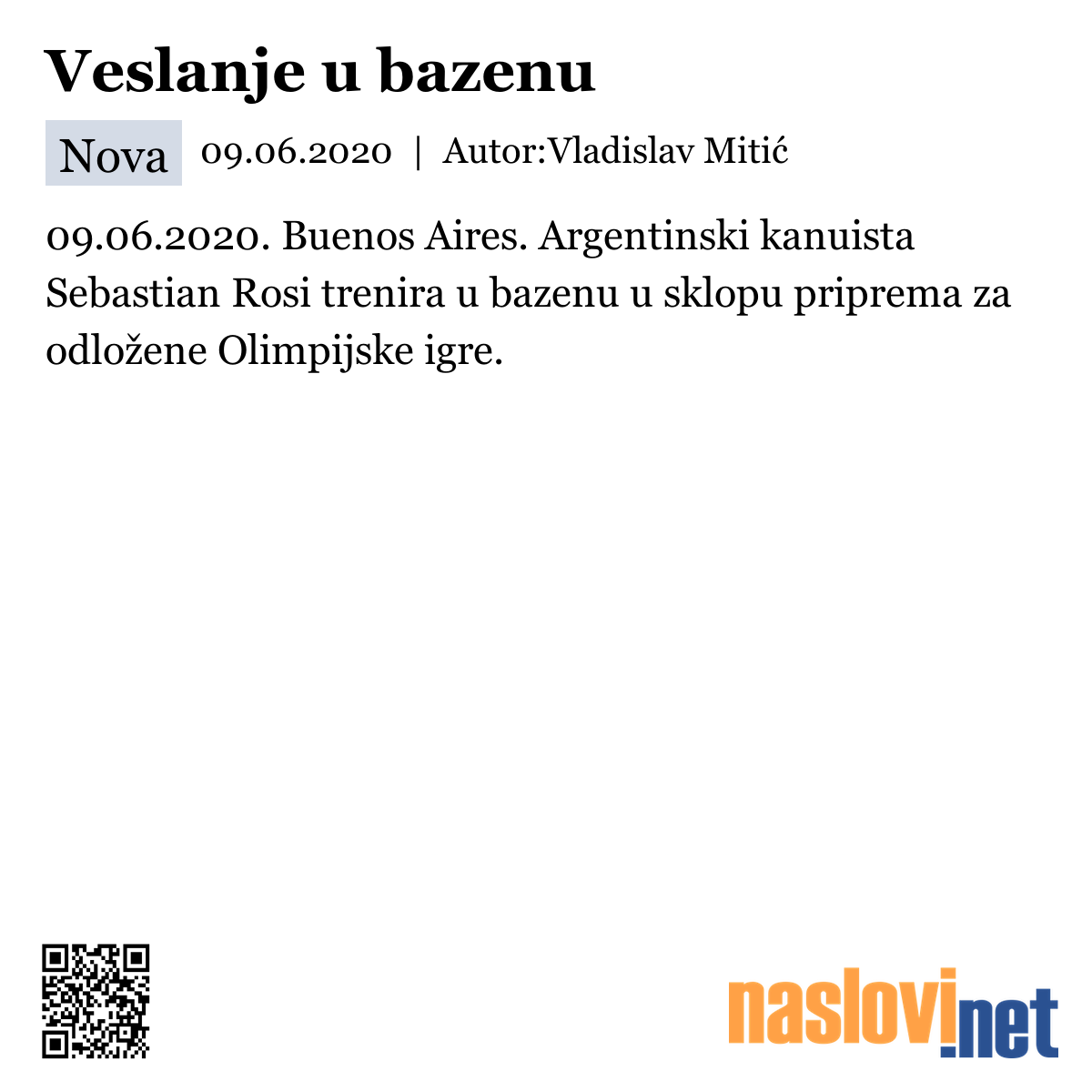 Veslanje u bazenu

Nova 09.06.2020 | Autor:Vladislav Mitić

09.06.2020. Buenos Aires. Argentinski kanuista Sebastian Rosi trenira u bazenu u sklopu priprema za odložene Olimpijske igre.

naslovi.net